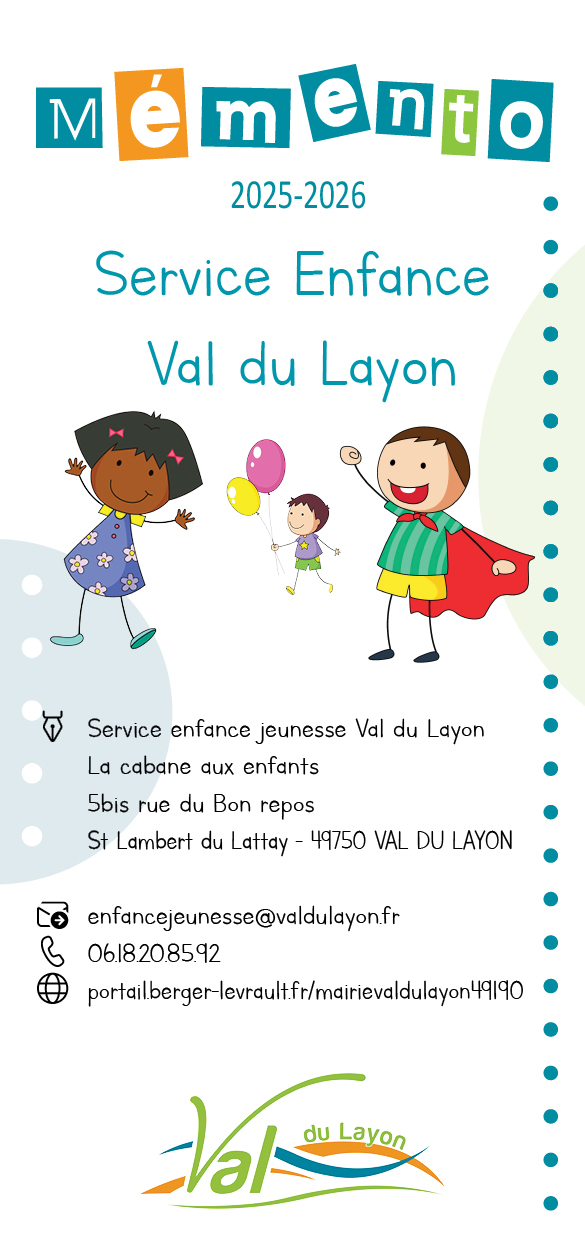 Mémento

2025-2026

Service Enfance

Val du Layon

Service enfance jeunesse Val du Layon
La cabane aux enfants
5bis rue du Bon repos
St Lambert du Lattay - 49750 VAL DU LAYON

enfancejeunesse@valdulayon.fr
06.18.20.85.92
portail.berger-levrault.fr/mairievaldulayon49190

Val du Layon